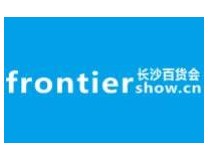 frontier 长沙百货会
show.cn